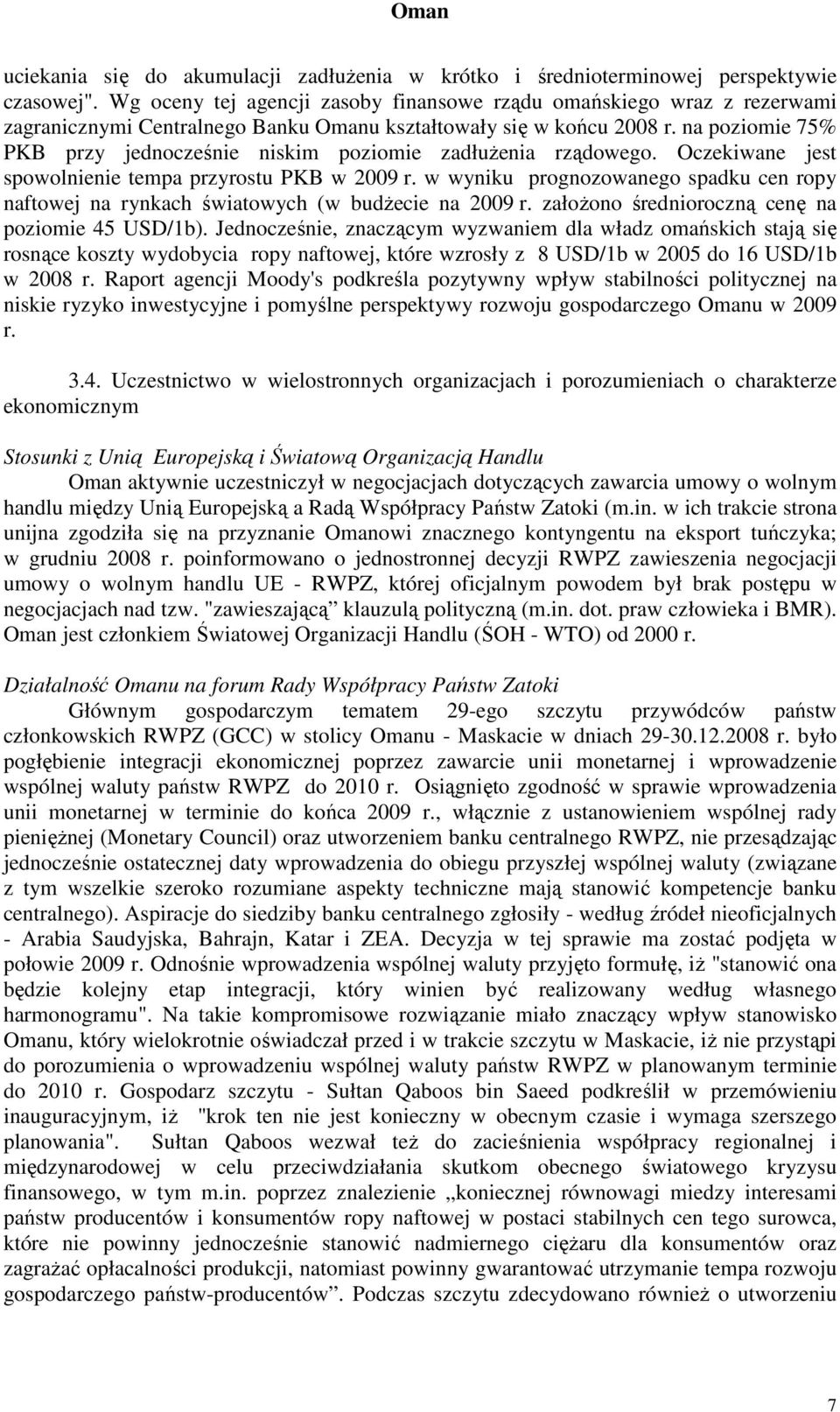 Oman

uciekania się do akumulacji zadłużenia w krótko i średnioterminowej perspektywie czasowej". Wg oceny tej agencji zasoby finansowe rządu omańskiego wraz z rezerwami zagranicznymi Centralnego Banku Omanu kształtowały się w końcu 2008 r. na poziomie 75% PKB przy jednocześnie niskim poziomie zadłużenia rządowego. Oczekiwane jest spowolnienie tempa przyrostu PKB w 2009 r. w wyniku prognozowanego spadku cen ropy naftowej na rynkach światowych (w budżecie na 2009 r. założono średnioroczną cenę na poziomie 45 USD/1b). Jednocześnie, znaczącym wyzwaniem dla władz omańskich stają się rosnące koszty wydobycia ropy naftowej, które wzrosły z 8 USD/1b w 2005 do 16 USD/1b w 2008 r. Raport agencji Moody's podkreśla pozytywny wpływ stabilności politycznej na niskie ryzyko inwestycyjne i pomyślne perspektywy rozwoju gospodarczego Omanu w 2009 r.

3.4. Uczestnictwo w wielostronnych organizacjach i porozumieniach o charakterze ekonomicznym

Stosunki z Unią Europejską i Światową Organizacją Handlu

Oman aktywnie uczestniczył w negocjacjach dotyczących zawarcia umowy o wolnym handlu między Unią Europejską a Radą Współpracy Państw Zatoki (m.in. w ich trakcie strona unijna zgodziła się na przyznanie Omanowi znacznego kontyngentu na eksport tuńczyka; w grudniu 2008 r. poinformowano o jednostronnej decyzji RWPZ zawieszenia negocjacji umowy o wolnym handlu UE - RWPZ, której oficjalnym powodem był brak postępu w negocjacjach nad tzw. "zawieszającą" klauzulą polityczną (m.in. dot. praw człowieka i BMR). Oman jest członkiem Światowej Organizacji Handlu (ŚOH - WTO) od 2000 r.

Działalność Omanu na forum Rady Współpracy Państw Zatoki

Głównym gospodarczym tematem 29-ego szczytu przywódców państw członkowskich RWPZ (GCC) w stolicy Omanu - Maskacie w dniach 29-30.12.2008 r. było pogłębienie integracji ekonomicznej poprzez zawarcie unii monetarnej i wprowadzenie wspólnej waluty państw RWPZ do 2010 r. Osiągnięto zgodność w sprawie wprowadzenia unii monetarnej w terminie do końca 2009 r., włącznie z ustanowieniem wspólnej rady pieniężnej (Monetary Council) oraz utworzeniem banku centralnego RWPZ, nie przesądzając jednocześnie ostatecznej daty wprowadzenia do obiegu przyszłej wspólnej waluty (związane z tym wszelkie szeroko rozumiane aspekty techniczne mają stanowić kompetencje banku centralnego). Aspiracje do siedziby banku centralnego zgłosiły - według źródeł nieoficjalnych - Arabia Saudyjska, Bahrajn, Katar i ZEA. Decyzja w tej sprawie ma zostać podjęta w połowie 2009 r. Odnośnie wprowadzenia wspólnej waluty przyjęto formułę, iż "stanowić ona będzie kolejny etap integracji, który winien być realizowany według własnego harmonogramu". Na takie kompromisowe rozwiązanie miało znaczący wpływ stanowisko Omanu, który wielokrotnie oświadczał przed i w trakcie szczytu w Maskacie, iż nie przystąpi do porozumienia o wprowadzeniu wspólnej waluty państw RWPZ w planowanym terminie do 2010 r. Gospodarz szczytu - Sułtan Qaboos bin Saeed podkreślił w przemówieniu inauguracyjnym, iż "krok ten nie jest konieczny w obecnym czasie i wymaga szerszego planowania". Sułtan Qaboos wezwał też do zacieśnienia współpracy regionalnej i międzynarodowej w celu przeciwdziałania skutkom obecnego światowego kryzysu finansowego, w tym m.in. poprzez znalezienie „koniecznej równowagi miedzy interesami państw producentów i konsumentów ropy naftowej w postaci stabilnych cen tego surowca, które nie powinny jednocześnie stanowić nadmiernego ciężaru dla konsumentów oraz zagrażać opłacalności produkcji, natomiast powinny gwarantować utrzymanie tempa rozwoju gospodarczego państw-producentów”. Podczas szczytu zdecydowano również o utworzeniu

7